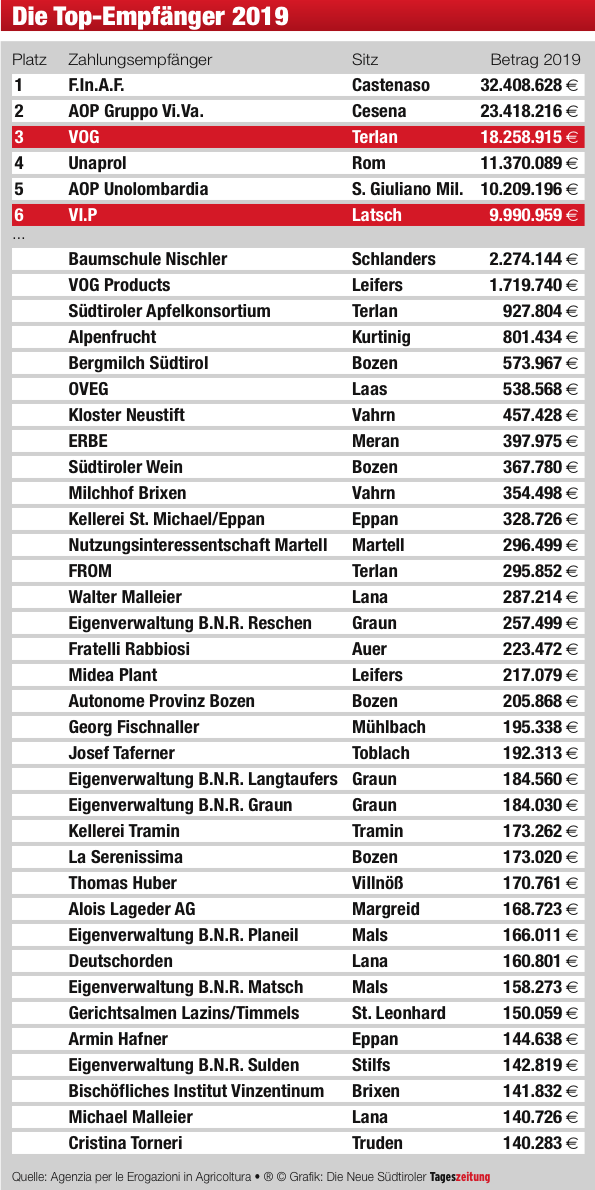 Die Top-Empfänger 2019

| Platz | Zahlungsempfänger | Sitz | Betrag 2019 |
|---|---|---|---|
| 1 | F.In.A.F. | Castenaso | 32.408.628 € |
| 2 | AOP Gruppo Vi.Va. | Cesena | 23.418.216 € |
| 3 | VOG | Terlan | 18.258.915 € |
| 4 | Unaprol | Rom | 11.370.089 € |
| 5 | AOP Unolombardia | S. Giuliano Mil. | 10.209.196 € |
| 6 | VI.P | Latsch | 9.990.959 € |
| ... | | | |
| | Baumschule Nischler | Schlanders | 2.274.144 € |
| | VOG Products | Leifers | 1.719.740 € |
| | Südtiroler Apfelkonsortium | Terlan | 927.804 € |
| | Alpenfrucht | Kurtinig | 801.434 € |
| | Bergmilch Südtirol | Bozen | 573.967 € |
| | OVEG | Laas | 538.568 € |
| | Kloster Neustift | Vahrn | 457.428 € |
| | ERBE | Meran | 397.975 € |
| | Südtiroler Wein | Bozen | 367.780 € |
| | Milchhof Brixen | Vahrn | 354.498 € |
| | Kellerei St. Michael/Eppan | Eppan | 328.726 € |
| | Nutzungsinteressentschaft Martell | Martell | 296.499 € |
| | FROM | Terlan | 295.852 € |
| | Walter Malleier | Lana | 287.214 € |
| | Eigenverwaltung B.N.R. Reschen | Graun | 257.499 € |
| | Fratelli Rabbiosi | Auer | 223.472 € |
| | Midea Plant | Leifers | 217.079 € |
| | Autonome Provinz Bozen | Bozen | 205.868 € |
| | Georg Fischnaller | Mühlbach | 195.338 € |
| | Josef Taferner | Toblach | 192.313 € |
| | Eigenverwaltung B.N.R. Langtaufers | Graun | 184.560 € |
| | Eigenverwaltung B.N.R. Graun | Graun | 184.030 € |
| | Kellerei Tramin | Tramin | 173.262 € |
| | La Serenissima | Bozen | 173.020 € |
| | Thomas Huber | Villnöß | 170.761 € |
| | Alois Lageder AG | Margreid | 168.723 € |
| | Eigenverwaltung B.N.R. Planeil | Mals | 166.011 € |
| | Deutschorden | Lana | 160.801 € |
| | Eigenverwaltung B.N.R. Matsch | Mals | 158.273 € |
| | Gerichtsalmen Lazins/Timmels | St. Leonhard | 150.059 € |
| | Armin Hafner | Eppan | 144.638 € |
| | Eigenverwaltung B.N.R. Sulden | Stilfs | 142.819 € |
| | Bischöfliches Institut Vinzentinum | Brixen | 141.832 € |
| | Michael Malleier | Lana | 140.726 € |
| | Cristina Torneri | Truden | 140.283 € |

Quelle: Agenzia per le Erogazioni in Agricoltura • ® © Grafik: Die Neue Südtiroler Tageszeitung